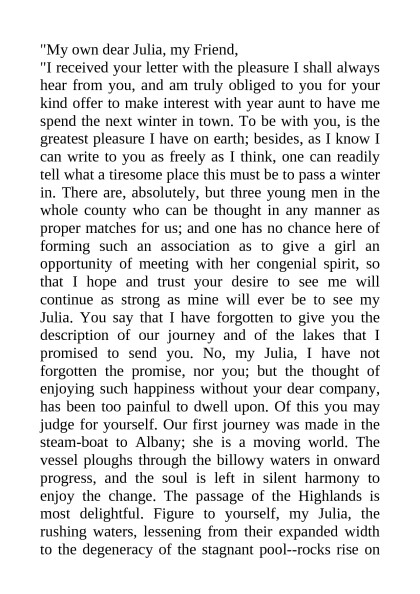 "My own dear Julia, my Friend,
"I received your letter with the pleasure I shall always hear from you, and am truly obliged to you for your kind offer to make interest with year aunt to have me spend the next winter in town. To be with you, is the greatest pleasure I have on earth; besides, as I know I can write to you as freely as I think, one can readily tell what a tiresome place this must be to pass a winter in. There are, absolutely, but three young men in the whole county who can be thought in any manner as proper matches for us; and one has no chance here of forming such an association as to give a girl an opportunity of meeting with her congenial spirit, so that I hope and trust your desire to see me will continue as strong as mine will ever be to see my Julia. You say that I have forgotten to give you the description of our journey and of the lakes that I promised to send you. No, my Julia, I have not forgotten the promise, nor you; but the thought of enjoying such happiness without your dear company, has been too painful to dwell upon. Of this you may judge for yourself. Our first journey was made in the steam-boat to Albany; she is a moving world. The vessel ploughs through the billowy waters in onward progress, and the soul is left in silent harmony to enjoy the change. The passage of the Highlands is most delightful. Figure to yourself, my Julia, the rushing waters, lessening from their expanded width to the degeneracy of the stagnant pool--rocks rise on